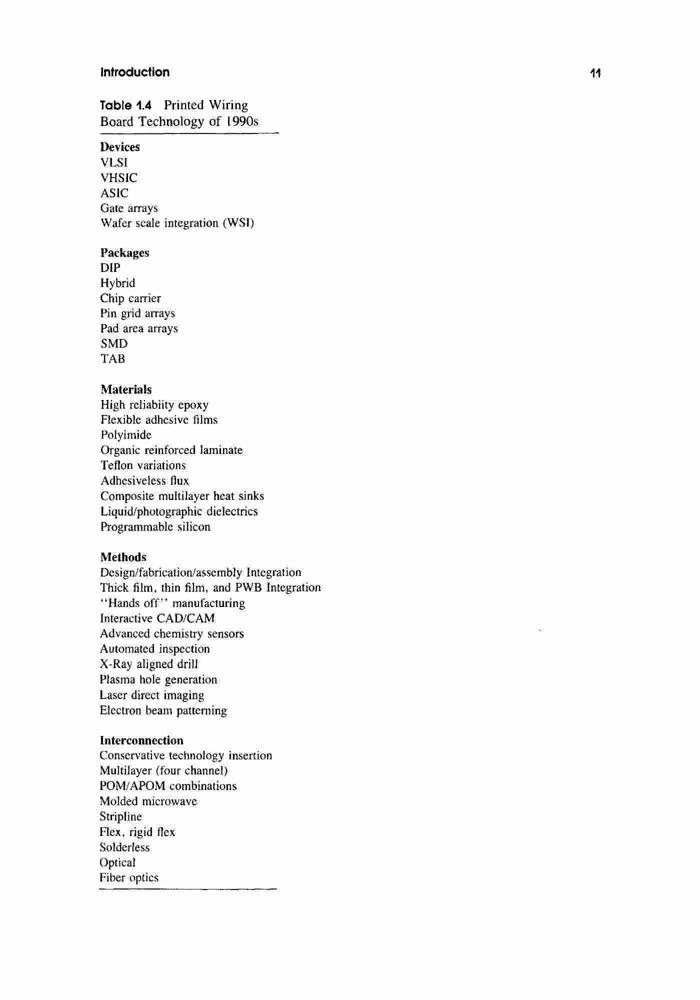 Introduction

11

Table 1.4 Printed Wiring Board Technology of 1990s

Devices
VLSI
VHSIC
ASIC
Gate arrays
Wafer scale integration (WSI)

Packages
DIP
Hybrid
Chip carrier
Pin grid arrays
Pad area arrays
SMD
TAB

Materials
High reliabiity epoxy
Flexible adhesive films
Polyimide
Organic reinforced laminate
Teflon variations
Adhesiveless flux
Composite multilayer heat sinks
Liquid/photographic dielectrics
Programmable silicon

Methods
Design/fabrication/assembly Integration
Thick film, thin film, and PWB Integration
"Hands off" manufacturing
Interactive CAD/CAM
Advanced chemistry sensors
Automated inspection
X-Ray aligned drill
Plasma hole generation
Laser direct imaging
Electron beam patterning

Interconnection
Conservative technology insertion
Multilayer (four channel)
POM/APOM combinations
Molded microwave
Stripline
Flex, rigid flex
Solderless
Optical
Fiber optics